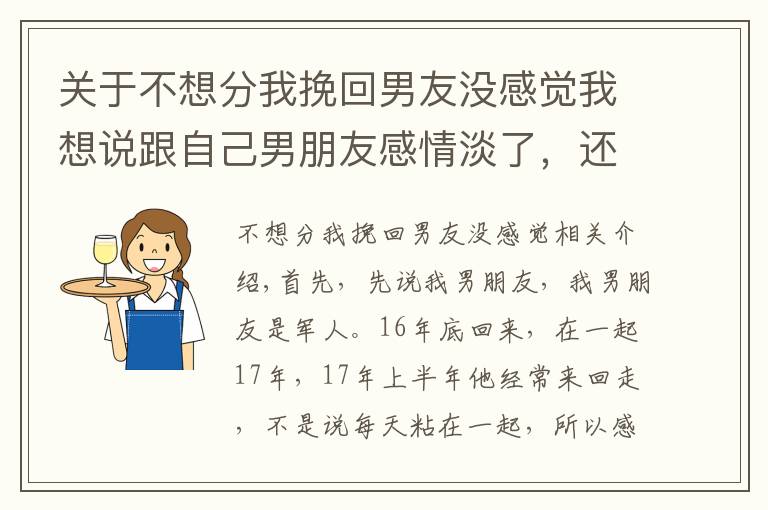 关于不想分我挽回男友没感觉我想说跟自己男朋友感情淡了，还

不想分我挽回男友没感觉相关介绍，首先，先说我男朋友，我男朋友是军人。16年底回来，在一起17年，17年上半年他经常来回走，不是说每天粘在一起，所以感